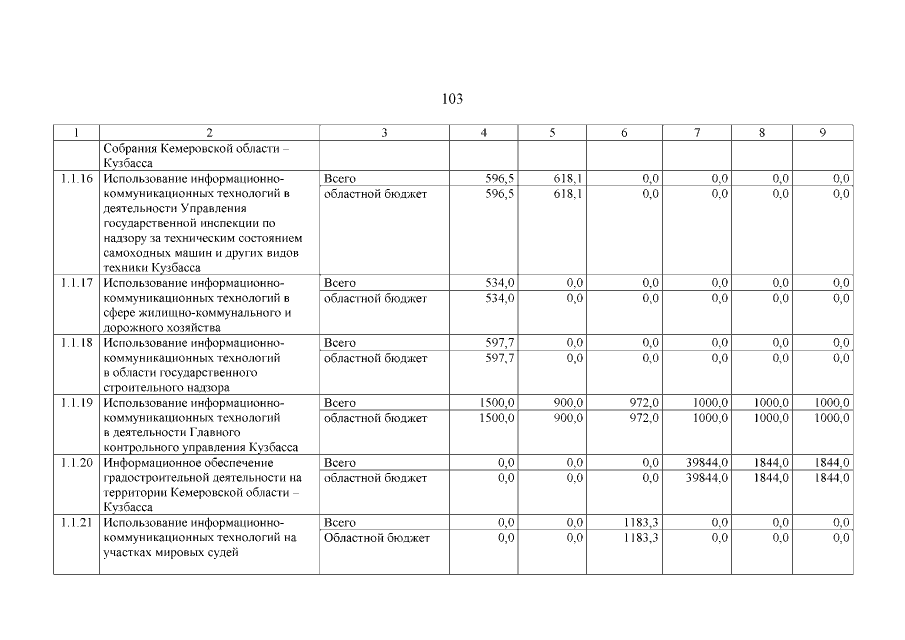 103

| 1 | 2 | 3 | 4 | 5 | 6 | 7 | 8 | 9 |
|---|---|---|---|---|---|---|---|---|
| | Собрания Кемеровской области – Кузбасса | | | | | | | |
| 1.1.16 | Использование информационно-коммуникационных технологий в деятельности Управления государственной инспекции по надзору за техническим состоянием самоходных машин и других видов техники Кузбасса | Всего | 596,5 | 618,1 | 0,0 | 0,0 | 0,0 | 0,0 |
| | | областной бюджет | 596,5 | 618,1 | 0,0 | 0,0 | 0,0 | 0,0 |
| 1.1.17 | Использование информационно-коммуникационных технологий в сфере жилищно-коммунального и дорожного хозяйства | Всего | 534,0 | 0,0 | 0,0 | 0,0 | 0,0 | 0,0 |
| | | областной бюджет | 534,0 | 0,0 | 0,0 | 0,0 | 0,0 | 0,0 |
| 1.1.18 | Использование информационно-коммуникационных технологий в области государственного строительного надзора | Всего | 597,7 | 0,0 | 0,0 | 0,0 | 0,0 | 0,0 |
| | | областной бюджет | 597,7 | 0,0 | 0,0 | 0,0 | 0,0 | 0,0 |
| 1.1.19 | Использование информационно-коммуникационных технологий в деятельности Главного контрольного управления Кузбасса | Всего | 1500,0 | 900,0 | 972,0 | 1000,0 | 1000,0 | 1000,0 |
| | | областной бюджет | 1500,0 | 900,0 | 972,0 | 1000,0 | 1000,0 | 1000,0 |
| 1.1.20 | Информационное обеспечение градостроительной деятельности на территории Кемеровской области – Кузбасса | Всего | 0,0 | 0,0 | 0,0 | 39844,0 | 1844,0 | 1844,0 |
| | | областной бюджет | 0,0 | 0,0 | 0,0 | 39844,0 | 1844,0 | 1844,0 |
| 1.1.21 | Использование информационно-коммуникационных технологий на участках мировых судей | Всего | 0,0 | 0,0 | 1183,3 | 0,0 | 0,0 | 0,0 |
| | | Областной бюджет | 0,0 | 0,0 | 1183,3 | 0,0 | 0,0 | 0,0 |